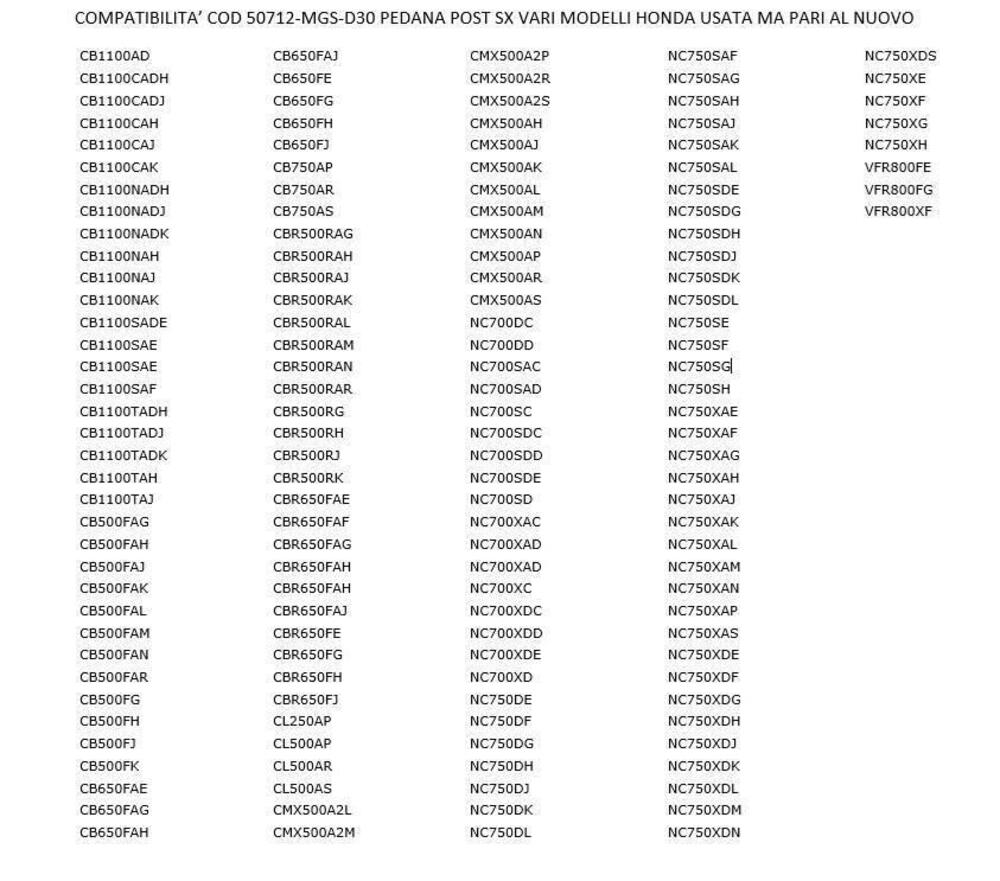 COMPATIBILITA' COD 50712-MGS-D30 PEDANA POST SX VARI MODELLI HONDA USATA MA PARI AL NUOVO

CB1100AD
CB1100CADH
CB1100CADJ
CB1100CAH
CB1100CAJ
CB1100CAK
CB1100NADH
CB1100NADJ
CB1100NADK
CB1100NAH
CB1100NAJ
CB1100NAK
CB1100SADE
CB1100SAE
CB1100SAE
CB1100SAF
CB1100TADH
CB1100TADJ
CB1100TADK
CB1100TAH
CB1100TAJ
CB500FAG
CB500FAH
CB500FAJ
CB500FAK
CB500FAL
CB500FAM
CB500FAN
CB500FAR
CB500FG
CB500FH
CB500FJ
CB500FK
CB650FAE
CB650FAG
CB650FAH

CB650FAJ
CB650FE
CB650FG
CB650FH
CB650FJ
CB750AP
CB750AR
CB750AS
CBR500RAG
CBR500RAH
CBR500RAJ
CBR500RAK
CBR500RAL
CBR500RAM
CBR500RAN
CBR500RAR
CBR500RG
CBR500RH
CBR500RJ
CBR500RK
CBR650FAE
CBR650FAF
CBR650FAG
CBR650FAH
CBR650FAH
CBR650FAJ
CBR650FE
CBR650FG
CBR650FH
CBR650FJ
CL250AP
CL500AP
CL500AR
CL500AS
CMX500A2L
CMX500A2M

CMX500A2P
CMX500A2R
CMX500A2S
CMX500AH
CMX500AJ
CMX500AK
CMX500AL
CMX500AM
CMX500AN
CMX500AP
CMX500AR
CMX500AS
NC700DC
NC700DD
NC700SAC
NC700SAD
NC700SC
NC700SDC
NC700SDD
NC700SDE
NC700SD
NC700XAC
NC700XAD
NC700XAD
NC700XC
NC700XDC
NC700XDD
NC700XDE
NC700XD
NC750DE
NC750DF
NC750DG
NC750DH
NC750DJ
NC750DK
NC750DL

NC750SAF
NC750SAG
NC750SAH
NC750SAJ
NC750SAK
NC750SAL
NC750SDE
NC750SDG
NC750SDH
NC750SDJ
NC750SDK
NC750SDL
NC750SE
NC750SF
NC750SG
NC750SH
NC750XAE
NC750XAF
NC750XAG
NC750XAH
NC750XAJ
NC750XAK
NC750XAL
NC750XAM
NC750XAN
NC750XAP
NC750XAS
NC750XDE
NC750XDF
NC750XDG
NC750XDH
NC750XDJ
NC750XDK
NC750XDL
NC750XDM
NC750XDN

NC750XDS
NC750XE
NC750XF
NC750XG
NC750XH
VFR800FE
VFR800FG
VFR800XF